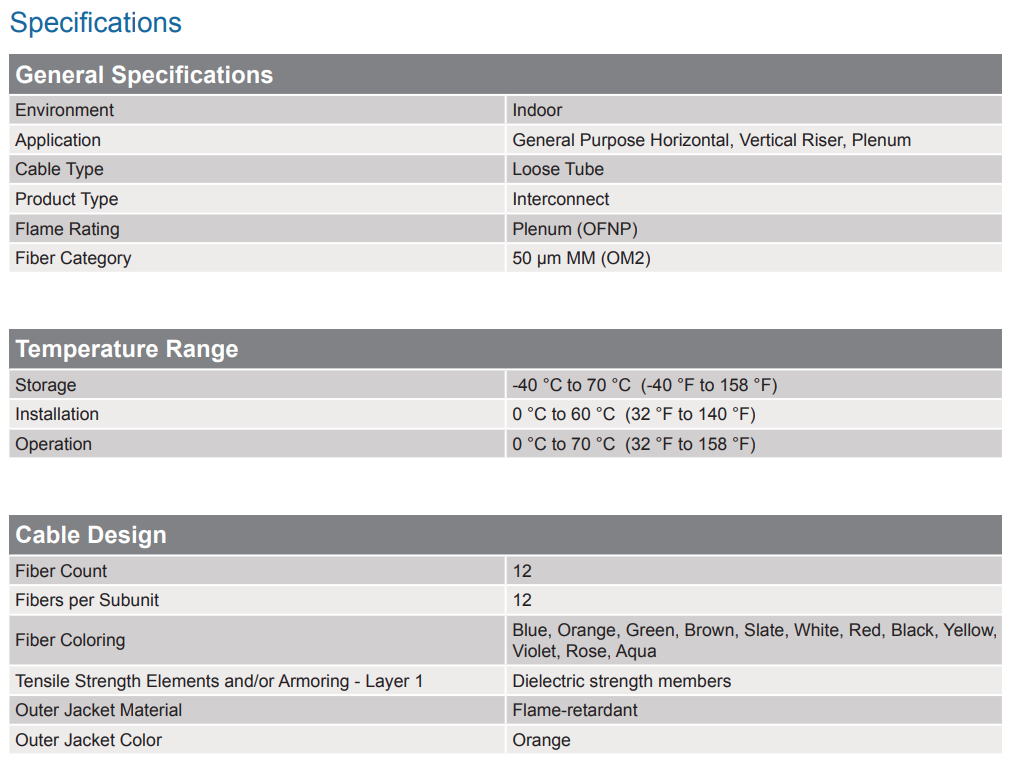 Specifications

| General Specifications | |
|---|---|
| Environment | Indoor |
| Application | General Purpose Horizontal, Vertical Riser, Plenum |
| Cable Type | Loose Tube |
| Product Type | Interconnect |
| Flame Rating | Plenum (OFNP) |
| Fiber Category | 50 µm MM (OM2) |

| Temperature Range | |
|---|---|
| Storage | -40 °C to 70 °C (-40 °F to 158 °F) |
| Installation | 0 °C to 60 °C (32 °F to 140 °F) |
| Operation | 0 °C to 70 °C (32 °F to 158 °F) |

| Cable Design | |
|---|---|
| Fiber Count | 12 |
| Fibers per Subunit | 12 |
| Fiber Coloring | Blue, Orange, Green, Brown, Slate, White, Red, Black, Yellow, Violet, Rose, Aqua |
| Tensile Strength Elements and/or Armoring - Layer 1 | Dielectric strength members |
| Outer Jacket Material | Flame-retardant |
| Outer Jacket Color | Orange |